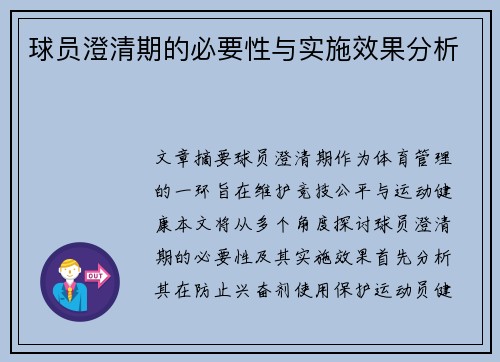 球员澄清期的必要性与实施效果分析

文章摘要球员澄清期作为体育管理的一环旨在维护竞技公平与运动健康本文将从多个角度探讨球员澄清期的必要性及其实施效果首先分析其在防止兴奋剂使用保护运动员健

OUT